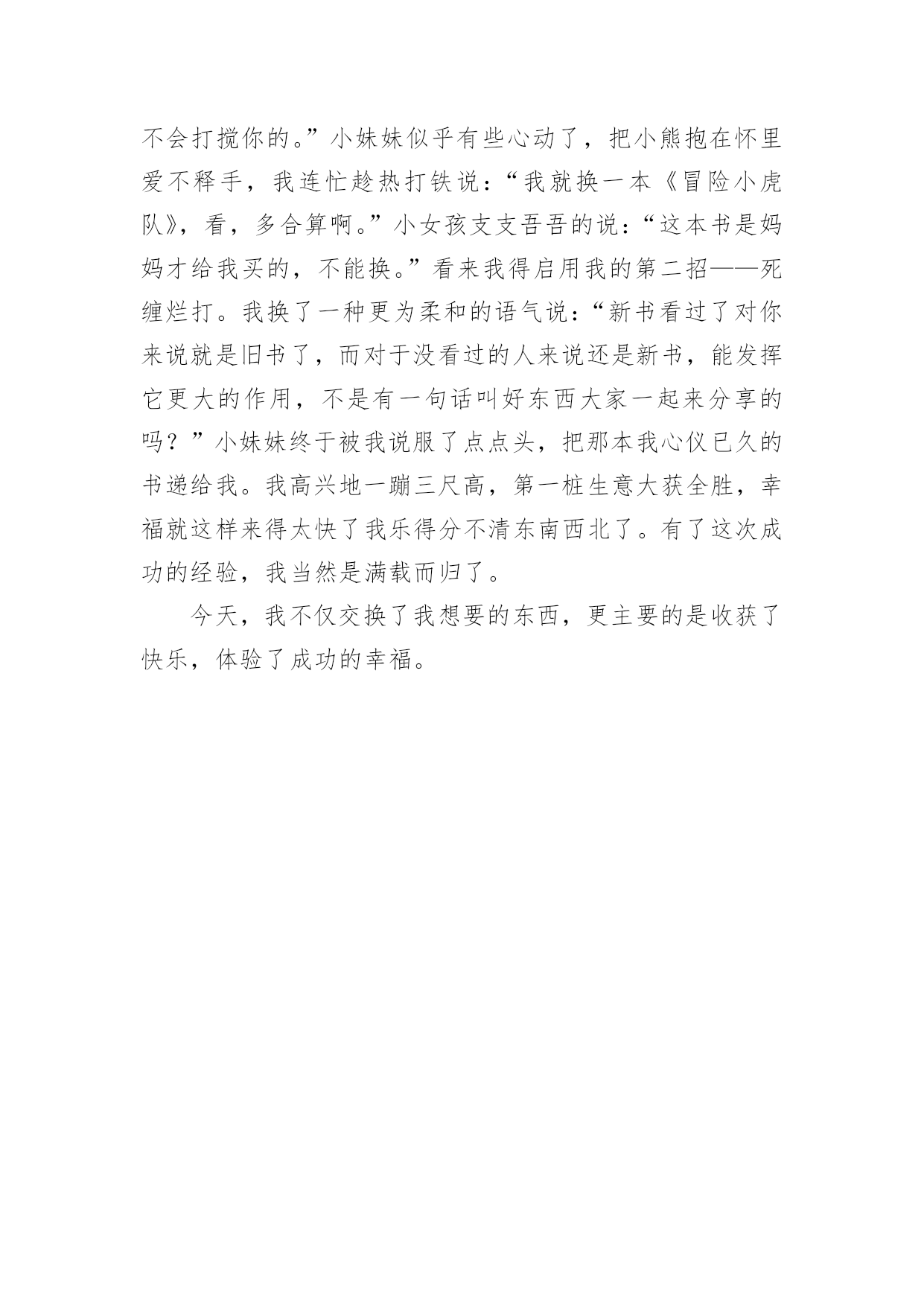 不会打搅你的。”小妹妹似乎有些心动了，把小熊抱在怀里爱不释手，我连忙趁热打铁说：“我就换一本《冒险小虎队》，看，多合算啊。”小女孩支支吾吾的说：“这本书是妈妈才给我买的，不能换。”看来我得启用我的第二招——死缠烂打。我换了一种更为柔和的语气说：“新书看过了对你来说就是旧书了，而对于没看过的人来说还是新书，能发挥它更大的作用，不是有一句话叫好东西大家一起来分享的吗？”小妹妹终于被我说服了点点头，把那本我心仪已久的书递给我。我高兴地一蹦三尺高，第一桩生意大获全胜，幸福就这样来得太快了我乐得分不清东南西北了。有了这次成功的经验，我当然是满载而归了。

今天，我不仅交换了我想要的东西，更主要的是收获了快乐，体验了成功的幸福。